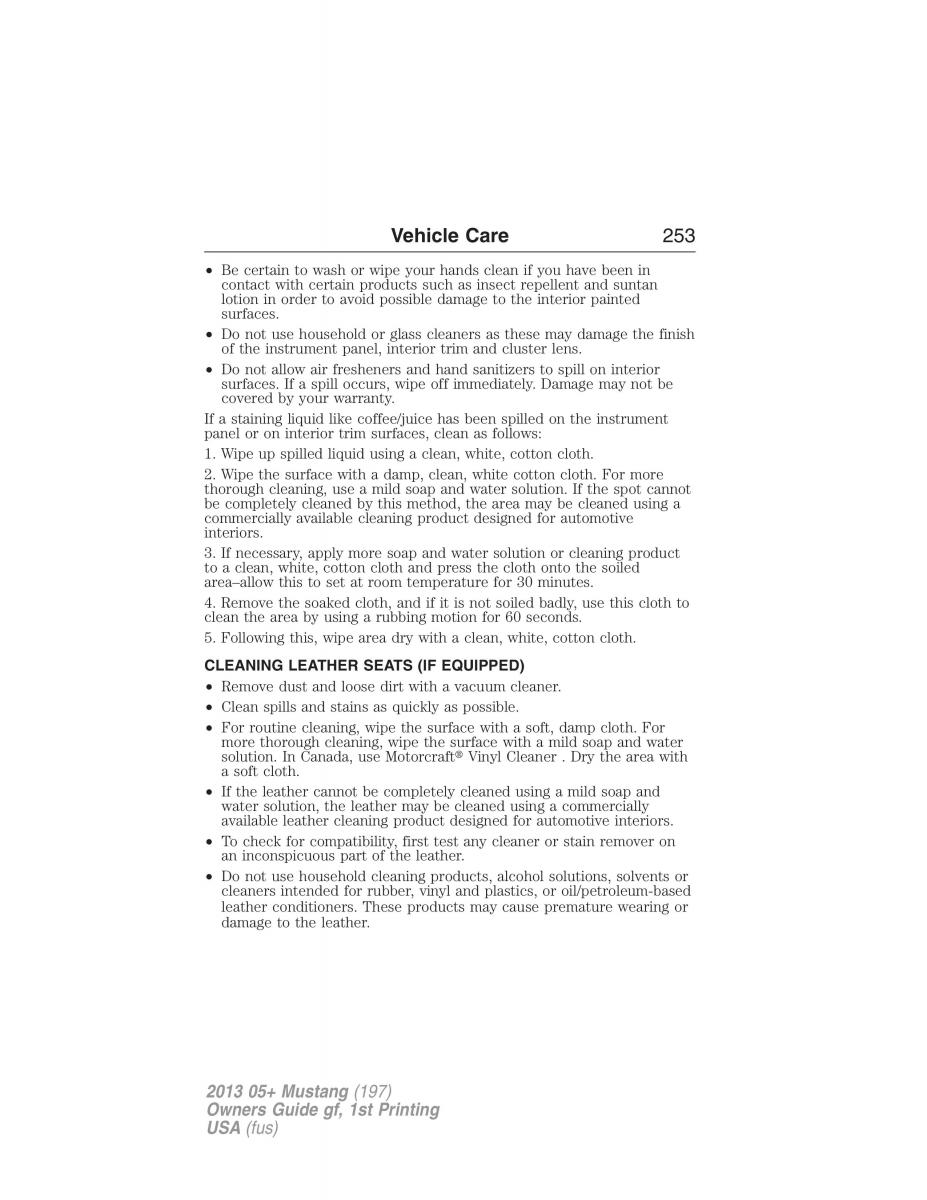 Vehicle Care 253

• Be certain to wash or wipe your hands clean if you have been in contact with certain products such as insect repellent and suntan lotion in order to avoid possible damage to the interior painted surfaces.
• Do not use household or glass cleaners as these may damage the finish of the instrument panel, interior trim and cluster lens.
• Do not allow air fresheners and hand sanitizers to spill on interior surfaces. If a spill occurs, wipe off immediately. Damage may not be covered by your warranty.

If a staining liquid like coffee/juice has been spilled on the instrument panel or on interior trim surfaces, clean as follows:

1. Wipe up spilled liquid using a clean, white, cotton cloth.

2. Wipe the surface with a damp, clean, white cotton cloth. For more thorough cleaning, use a mild soap and water solution. If the spot cannot be completely cleaned by this method, the area may be cleaned using a commercially available cleaning product designed for automotive interiors.

3. If necessary, apply more soap and water solution or cleaning product to a clean, white, cotton cloth and press the cloth onto the soiled area–allow this to set at room temperature for 30 minutes.

4. Remove the soaked cloth, and if it is not soiled badly, use this cloth to clean the area by using a rubbing motion for 60 seconds.

5. Following this, wipe area dry with a clean, white, cotton cloth.

CLEANING LEATHER SEATS (IF EQUIPPED)

• Remove dust and loose dirt with a vacuum cleaner.
• Clean spills and stains as quickly as possible.
• For routine cleaning, wipe the surface with a soft, damp cloth. For more thorough cleaning, wipe the surface with a mild soap and water solution. In Canada, use Motorcraft® Vinyl Cleaner . Dry the area with a soft cloth.
• If the leather cannot be completely cleaned using a mild soap and water solution, the leather may be cleaned using a commercially available leather cleaning product designed for automotive interiors.
• To check for compatibility, first test any cleaner or stain remover on an inconspicuous part of the leather.
• Do not use household cleaning products, alcohol solutions, solvents or cleaners intended for rubber, vinyl and plastics, or oil/petroleum-based leather conditioners. These products may cause premature wearing or damage to the leather.

2013 05+ Mustang (197)
Owners Guide gf, 1st Printing
USA (fus)